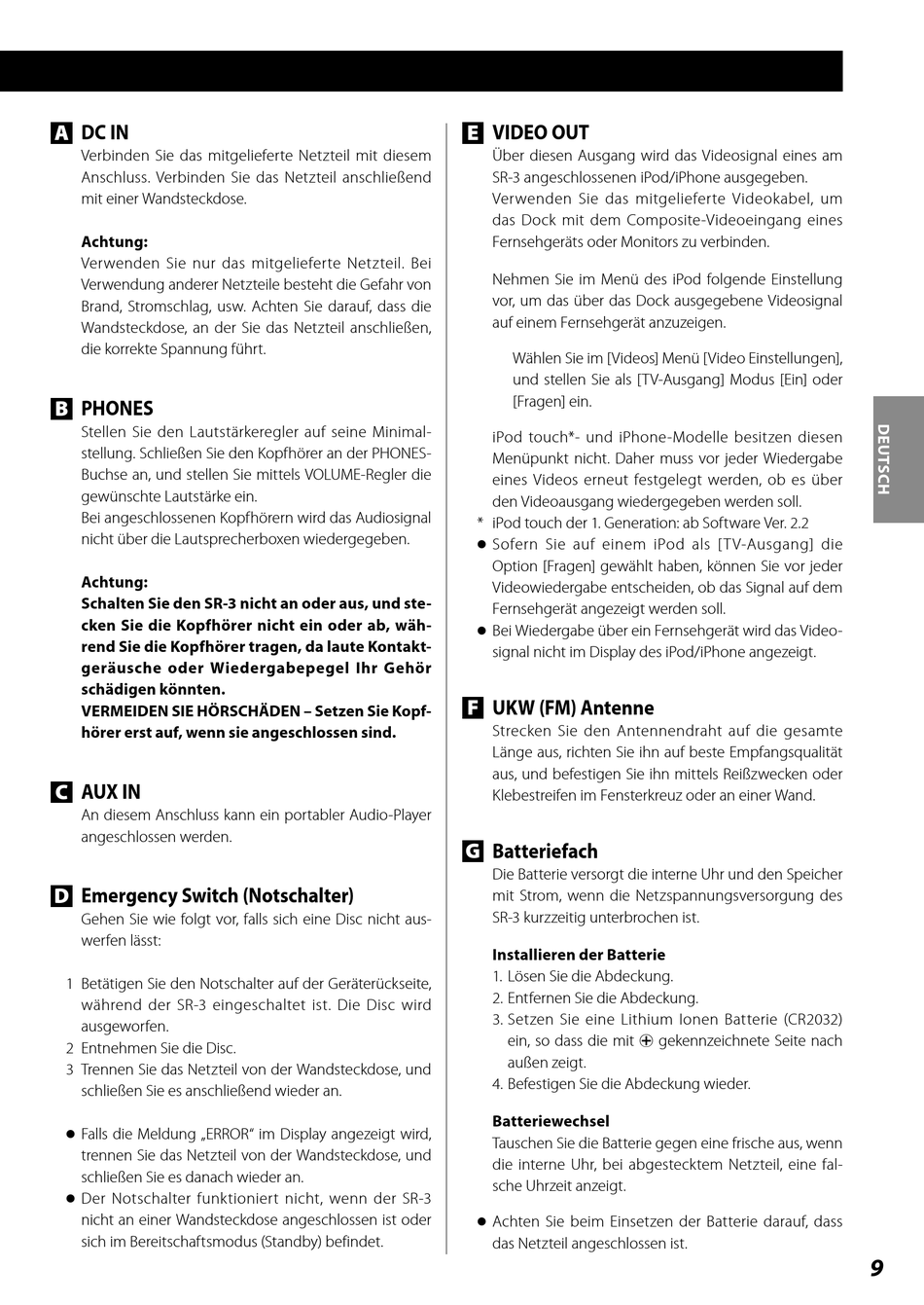 A DC IN
Verbinden Sie das mitgelieferte Netzteil mit diesem Anschluss. Verbinden Sie das Netzteil anschließend mit einer Wandsteckdose.

Achtung:
Verwenden Sie nur das mitgelieferte Netzteil. Bei Verwendung anderer Netzteile besteht die Gefahr von Brand, Stromschlag, usw. Achten Sie darauf, dass die Wandsteckdose, an der Sie das Netzteil anschließen, die korrekte Spannung führt.

B PHONES
Stellen Sie den Lautstärkeregler auf seine Minimalstellung. Schließen Sie den Kopfhörer an der PHONES-Buchse an, und stellen Sie mittels VOLUME-Regler die gewünschte Lautstärke ein.
Bei angeschlossenen Kopfhörern wird das Audiosignal nicht über die Lautsprecherboxen wiedergegeben.

Achtung:
Schalten Sie den SR-3 nicht an oder aus, und stecken Sie die Kopfhörer nicht ein oder ab, während Sie die Kopfhörer tragen, da laute Kontaktgeräusche oder Wiedergabepegel Ihr Gehör schädigen könnten.
VERMEIDEN SIE HÖRSCHÄDEN – Setzen Sie Kopfhörer erst auf, wenn sie angeschlossen sind.

C AUX IN
An diesem Anschluss kann ein portabler Audio-Player angeschlossen werden.

D Emergency Switch (Notschalter)
Gehen Sie wie folgt vor, falls sich eine Disc nicht auswerfen lässt:

1 Betätigen Sie den Notschalter auf der Geräterückseite, während der SR-3 eingeschaltet ist. Die Disc wird ausgeworfen.
2 Entnehmen Sie die Disc.
3 Trennen Sie das Netzteil von der Wandsteckdose, und schließen Sie es anschließend wieder an.

● Falls die Meldung „ERROR" im Display angezeigt wird, trennen Sie das Netzteil von der Wandsteckdose, und schließen Sie es danach wieder an.
● Der Notschalter funktioniert nicht, wenn der SR-3 nicht an einer Wandsteckdose angeschlossen ist oder sich im Bereitschaftsmodus (Standby) befindet.

E VIDEO OUT
Über diesen Ausgang wird das Videosignal eines am SR-3 angeschlossenen iPod/iPhone ausgegeben.
Verwenden Sie das mitgelieferte Videokabel, um das Dock mit dem Composite-Videoeingang eines Fernsehgeräts oder Monitors zu verbinden.

Nehmen Sie im Menü des iPod folgende Einstellung vor, um das über das Dock ausgegebene Videosignal auf einem Fernsehgerät anzuzeigen.

Wählen Sie im [Videos] Menü [Video Einstellungen], und stellen Sie als [TV-Ausgang] Modus [Ein] oder [Fragen] ein.

iPod touch*- und iPhone-Modelle besitzen diesen Menüpunkt nicht. Daher muss vor jeder Wiedergabe eines Videos erneut festgelegt werden, ob es über den Videoausgang wiedergegeben werden soll.
* iPod touch der 1. Generation: ab Software Ver. 2.2
● Sofern Sie auf einem iPod als [TV-Ausgang] die Option [Fragen] gewählt haben, können Sie vor jeder Videowiedergabe entscheiden, ob das Signal auf dem Fernsehgerät angezeigt werden soll.
● Bei Wiedergabe über ein Fernsehgerät wird das Videosignal nicht im Display des iPod/iPhone angezeigt.

F UKW (FM) Antenne
Strecken Sie den Antennendraht auf die gesamte Länge aus, richten Sie ihn auf beste Empfangsqualität aus, und befestigen Sie ihn mittels Reißzwecken oder Klebestreifen im Fensterkreuz oder an einer Wand.

G Batteriefach
Die Batterie versorgt die interne Uhr und den Speicher mit Strom, wenn die Netzspannungsversorgung des SR-3 kurzzeitig unterbrochen ist.

Installieren der Batterie
1. Lösen Sie die Abdeckung.
2. Entfernen Sie die Abdeckung.
3. Setzen Sie eine Lithium Ionen Batterie (CR2032) ein, so dass die mit ⊕ gekennzeichnete Seite nach außen zeigt.
4. Befestigen Sie die Abdeckung wieder.

Batteriewechsel
Tauschen Sie die Batterie gegen eine frische aus, wenn die interne Uhr, bei abgestecktem Netzteil, eine falsche Uhrzeit anzeigt.

● Achten Sie beim Einsetzen der Batterie darauf, dass das Netzteil angeschlossen ist.

DEUTSCH

9